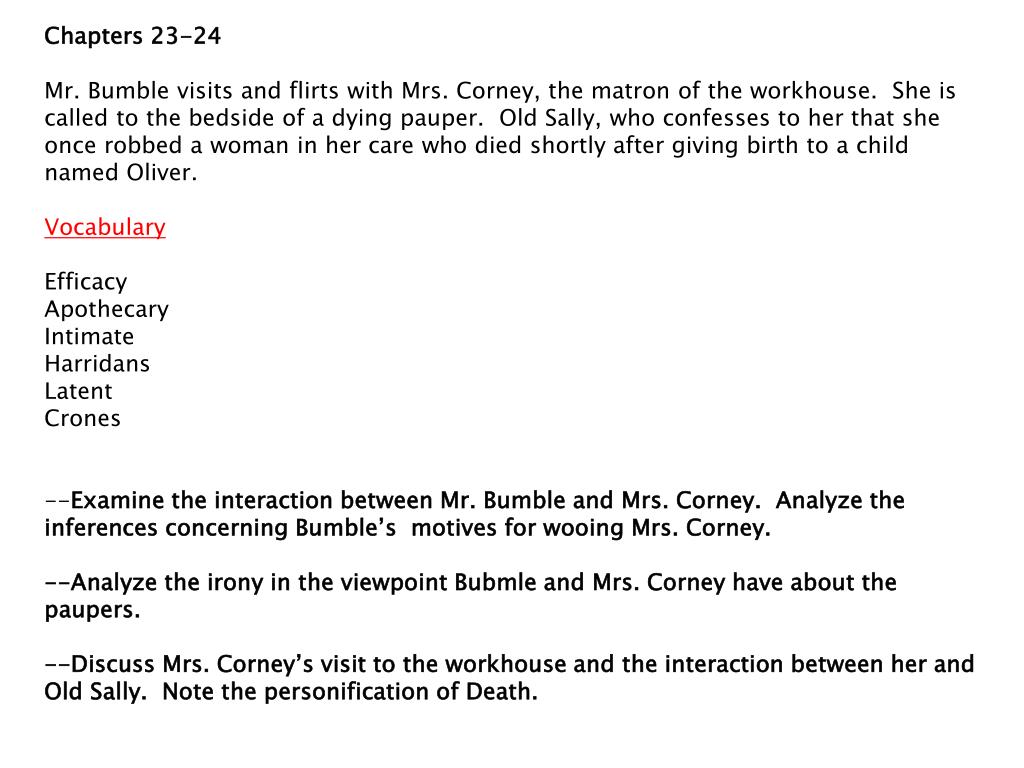 Chapters 23-24

Mr. Bumble visits and flirts with Mrs. Corney, the matron of the workhouse. She is called to the bedside of a dying pauper. Old Sally, who confesses to her that she once robbed a woman in her care who died shortly after giving birth to a child named Oliver.

Vocabulary

Efficacy
Apothecary
Intimate
Harridans
Latent
Crones

--Examine the interaction between Mr. Bumble and Mrs. Corney. Analyze the inferences concerning Bumble's motives for wooing Mrs. Corney.

--Analyze the irony in the viewpoint Bubmle and Mrs. Corney have about the paupers.

--Discuss Mrs. Corney's visit to the workhouse and the interaction between her and Old Sally. Note the personification of Death.